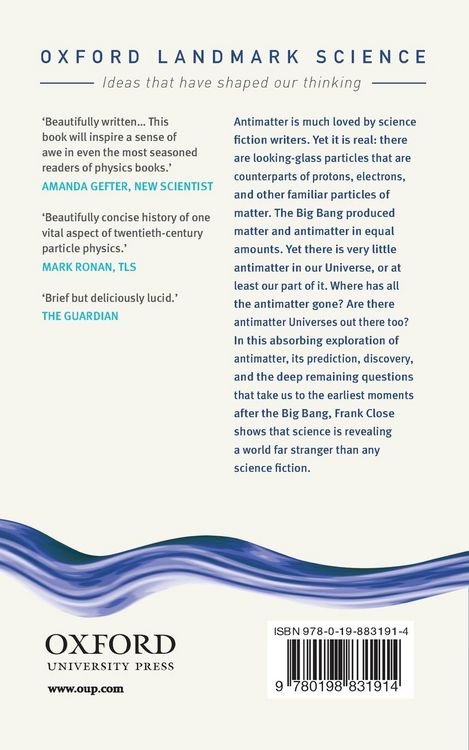 OXFORD LANDMARK SCIENCE

Ideas that have shaped our thinking

'Beautifully written... This book will inspire a sense of awe in even the most seasoned readers of physics books.'
AMANDA GEFTER, NEW SCIENTIST

'Beautifully concise history of one vital aspect of twentieth-century particle physics.'
MARK RONAN, TLS

'Brief but deliciously lucid.'
THE GUARDIAN

Antimatter is much loved by science fiction writers. Yet it is real: there are looking-glass particles that are counterparts of protons, electrons, and other familiar particles of matter. The Big Bang produced matter and antimatter in equal amounts. Yet there is very little antimatter in our Universe, or at least our part of it. Where has all the antimatter gone? Are there antimatter Universes out there too? In this absorbing exploration of antimatter, its prediction, discovery, and the deep remaining questions that take us to the earliest moments after the Big Bang, Frank Close shows that science is revealing a world far stranger than any science fiction.

OXFORD
UNIVERSITY PRESS

www.oup.com

ISBN 978-0-19-883191-4

9 780198 831914